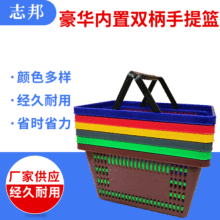 志邦
豪华内置双柄手提篮

· 颜色多样
· 经久耐用
· 省时省力

厂家供应
经久耐用